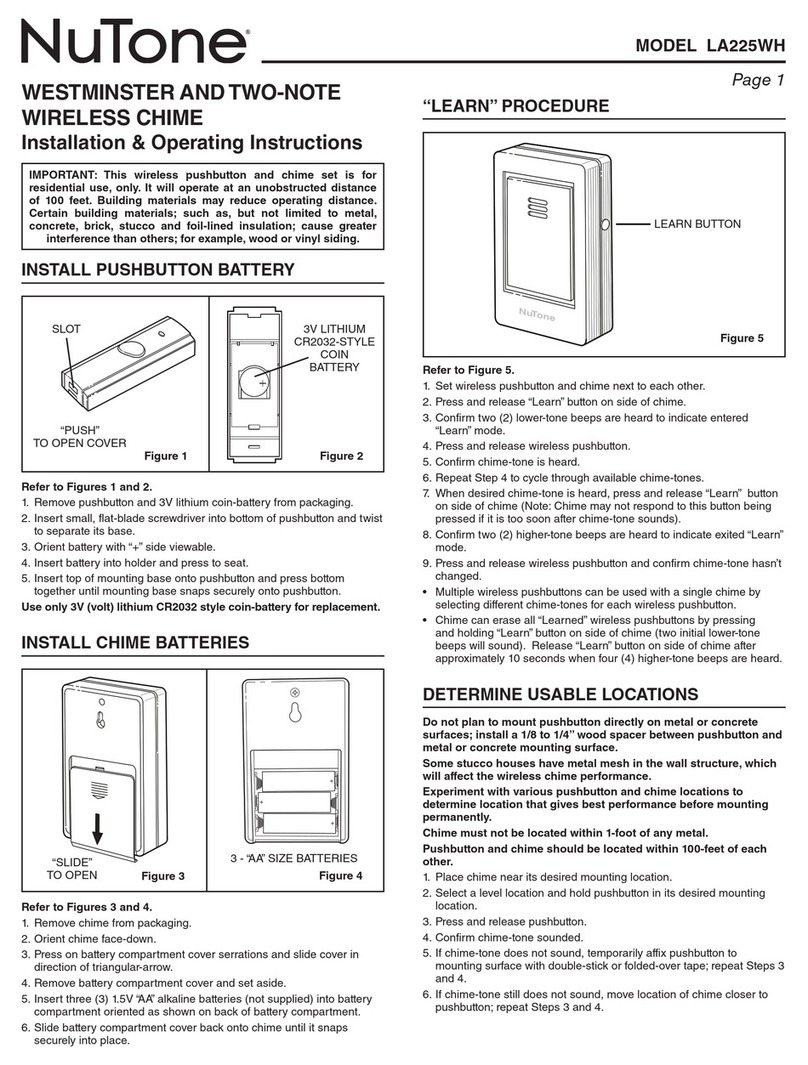 NuTone®

MODEL LA225WH

Page 1

WESTMINSTER AND TWO-NOTE WIRELESS CHIME

Installation & Operating Instructions

IMPORTANT: This wireless pushbutton and chime set is for residential use, only. It will operate at an unobstructed distance of 100 feet. Building materials may reduce operating distance. Certain building materials; such as, but not limited to metal, concrete, brick, stucco and foil-lined insulation; cause greater interference than others; for example, wood or vinyl siding.

INSTALL PUSHBUTTON BATTERY

SLOT

"PUSH" TO OPEN COVER

Figure 1

3V LITHIUM CR2032-STYLE COIN BATTERY

Figure 2

Refer to Figures 1 and 2.
1. Remove pushbutton and 3V lithium coin-battery from packaging.
2. Insert small, flat-blade screwdriver into bottom of pushbutton and twist to separate its base.
3. Orient battery with "+" side viewable.
4. Insert battery into holder and press to seat.
5. Insert top of mounting base onto pushbutton and press bottom together until mounting base snaps securely onto pushbutton.
Use only 3V (volt) lithium CR2032 style coin-battery for replacement.

INSTALL CHIME BATTERIES

"SLIDE" TO OPEN

Figure 3

3 - "AA" SIZE BATTERIES

Figure 4

Refer to Figures 3 and 4.
1. Remove chime from packaging.
2. Orient chime face-down.
3. Press on battery compartment cover serrations and slide cover in direction of triangular-arrow.
4. Remove battery compartment cover and set aside.
5. Insert three (3) 1.5V "AA" alkaline batteries (not supplied) into battery compartment oriented as shown on back of battery compartment.
6. Slide battery compartment cover back onto chime until it snaps securely into place.

"LEARN" PROCEDURE

LEARN BUTTON

NuTone

Figure 5

Refer to Figure 5.
1. Set wireless pushbutton and chime next to each other.
2. Press and release "Learn" button on side of chime.
3. Confirm two (2) lower-tone beeps are heard to indicate entered "Learn" mode.
4. Press and release wireless pushbutton.
5. Confirm chime-tone is heard.
6. Repeat Step 4 to cycle through available chime-tones.
7. When desired chime-tone is heard, press and release "Learn" button on side of chime (Note: Chime may not respond to this button being pressed if it is too soon after chime-tone sounds).
8. Confirm two (2) higher-tone beeps are heard to indicate exited "Learn" mode.
9. Press and release wireless pushbutton and confirm chime-tone hasn't changed.
• Multiple wireless pushbuttons can be used with a single chime by selecting different chime-tones for each wireless pushbutton.
• Chime can erase all "Learned" wireless pushbuttons by pressing and holding "Learn" button on side of chime (two initial lower-tone beeps will sound). Release "Learn" button on side of chime after approximately 10 seconds when four (4) higher-tone beeps are heard.

DETERMINE USABLE LOCATIONS

Do not plan to mount pushbutton directly on metal or concrete surfaces; install a 1/8 to 1/4" wood spacer between pushbutton and metal or concrete mounting surface.

Some stucco houses have metal mesh in the wall structure, which will affect the wireless chime performance.

Experiment with various pushbutton and chime locations to determine location that gives best performance before mounting permanently.

Chime must not be located within 1-foot of any metal.

Pushbutton and chime should be located within 100-feet of each other.
1. Place chime near its desired mounting location.
2. Select a level location and hold pushbutton in its desired mounting location.
3. Press and release pushbutton.
4. Confirm chime-tone sounded.
5. If chime-tone does not sound, temporarily affix pushbutton to mounting surface with double-stick or folded-over tape; repeat Steps 3 and 4.
6. If chime-tone still does not sound, move location of chime closer to pushbutton; repeat Steps 3 and 4.